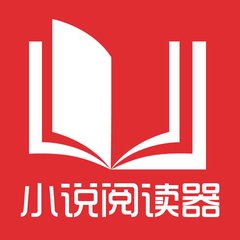 小说阅读器